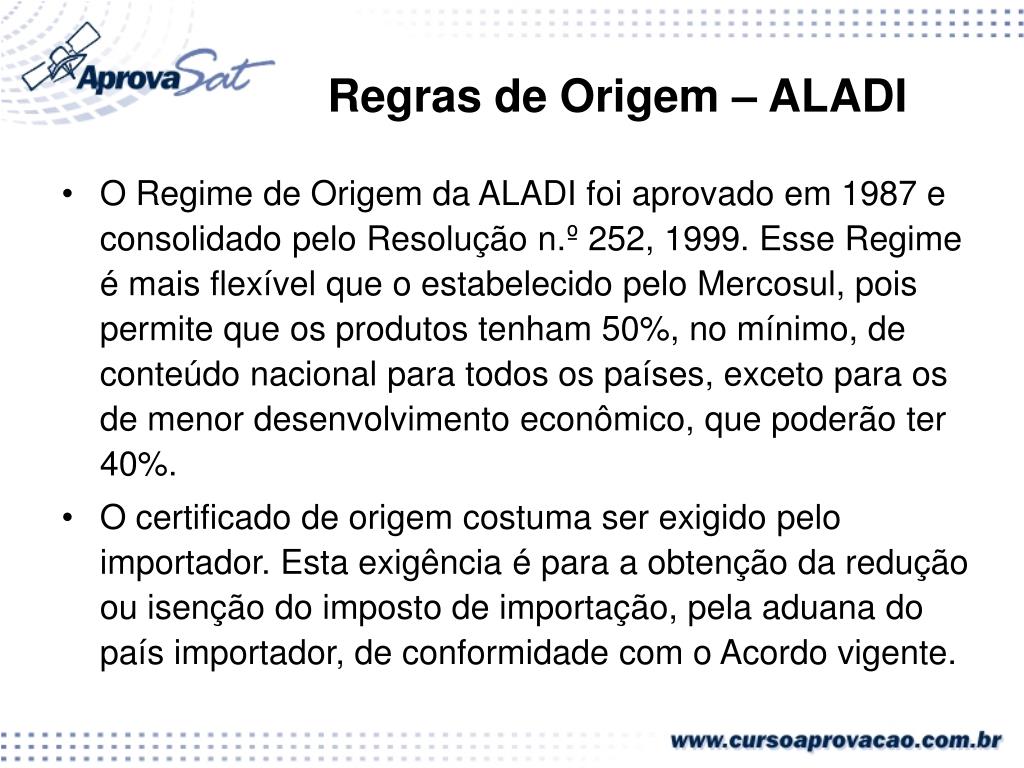 AprovaSat

Regras de Origem – ALADI

• O Regime de Origem da ALADI foi aprovado em 1987 e consolidado pelo Resolução n.º 252, 1999. Esse Regime é mais flexível que o estabelecido pelo Mercosul, pois permite que os produtos tenham 50%, no mínimo, de conteúdo nacional para todos os países, exceto para os de menor desenvolvimento econômico, que poderão ter 40%.

• O certificado de origem costuma ser exigido pelo importador. Esta exigência é para a obtenção da redução ou isenção do imposto de importação, pela aduana do país importador, de conformidade com o Acordo vigente.

www.cursoaprovacao.com.br